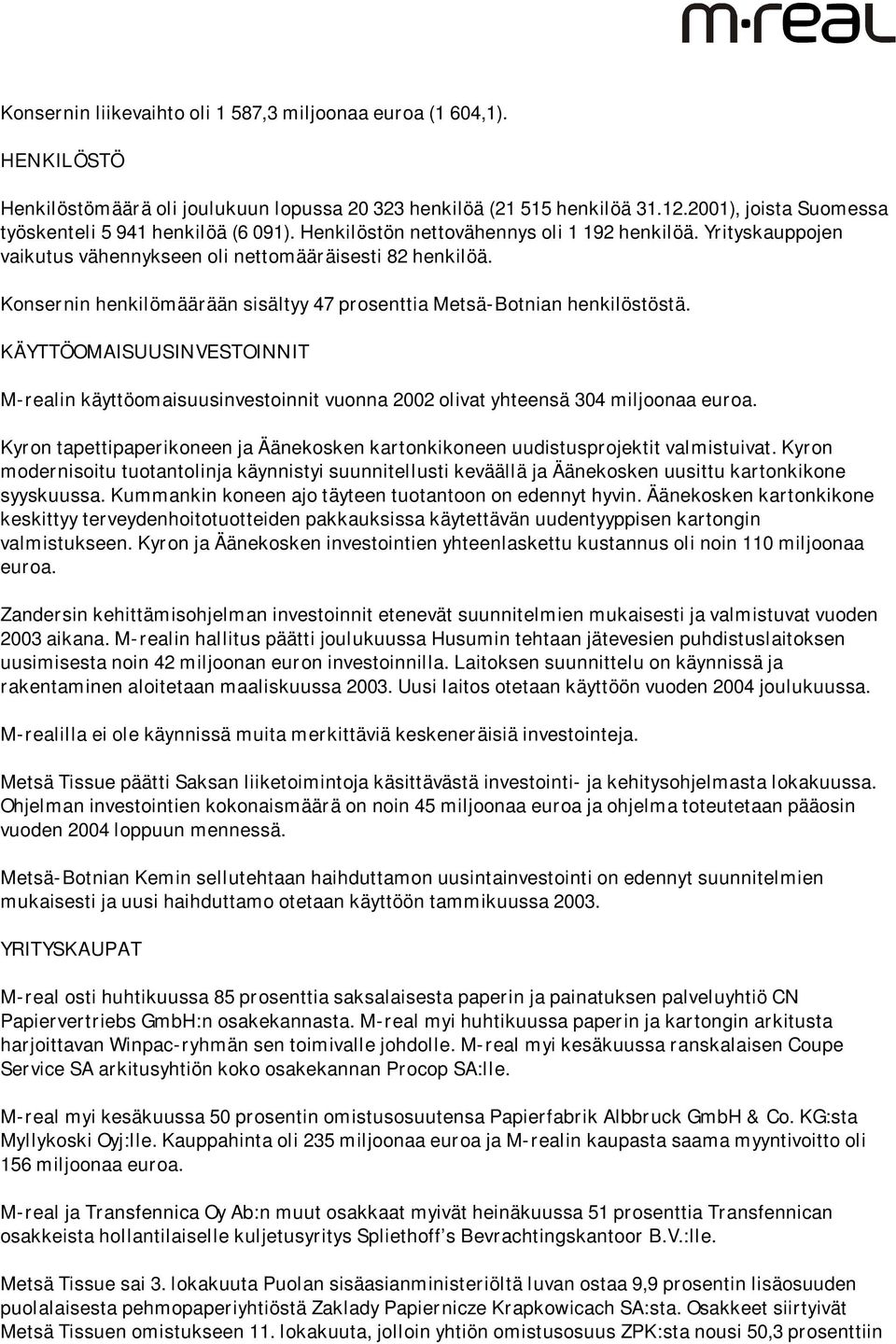 m·real

Konsernin liikevaihto oli 1 587,3 miljoonaa euroa (1 604,1).

HENKILÖSTÖ

Henkilöstömäärä oli joulukuun lopussa 20 323 henkilöä (21 515 henkilöä 31.12.2001), joista Suomessa työskenteli 5 941 henkilöä (6 091). Henkilöstön nettovähennys oli 1 192 henkilöä. Yrityskauppojen vaikutus vähennykseen oli nettomääräisesti 82 henkilöä.

Konsernin henkilömäärään sisältyy 47 prosenttia Metsä-Botnian henkilöstöstä.

KÄYTTÖOMAISUUSINVESTOINNIT

M-realin käyttöomaisuusinvestoinnit vuonna 2002 olivat yhteensä 304 miljoonaa euroa.

Kyron tapettipaperikoneen ja Äänekosken kartonkikoneen uudistusprojektit valmistuivat. Kyron modernisoitu tuotantolinja käynnistyi suunnitellusti keväällä ja Äänekosken uusittu kartonkikone syyskuussa. Kummankin koneen ajo täyteen tuotantoon on edennyt hyvin. Äänekosken kartonkikone keskittyy terveydenhoitotuotteiden pakkauksissa käytettävän uudentyyppisen kartongin valmistukseen. Kyron ja Äänekosken investointien yhteenlaskettu kustannus oli noin 110 miljoonaa euroa.

Zandersin kehittämisohjelman investoinnit etenevät suunnitelmien mukaisesti ja valmistuvat vuoden 2003 aikana. M-realin hallitus päätti joulukuussa Husumin tehtaan jätevesien puhdistuslaitoksen uusimisesta noin 42 miljoonan euron investoinnilla. Laitoksen suunnittelu on käynnissä ja rakentaminen aloitetaan maaliskuussa 2003. Uusi laitos otetaan käyttöön vuoden 2004 joulukuussa.

M-realilla ei ole käynnissä muita merkittäviä keskeneräisiä investointeja.

Metsä Tissue päätti Saksan liiketoimintoja käsittävästä investointi- ja kehitysohjelmasta lokakuussa. Ohjelman investointien kokonaismäärä on noin 45 miljoonaa euroa ja ohjelma toteutetaan pääosin vuoden 2004 loppuun mennessä.

Metsä-Botnian Kemin sellutehtaan haihduttamon uusintainvestointi on edennyt suunnitelmien mukaisesti ja uusi haihduttamo otetaan käyttöön tammikuussa 2003.

YRITYSKAUPAT

M-real osti huhtikuussa 85 prosenttia saksalaisesta paperin ja painatuksen palveluyhtiö CN Papiervertriebs GmbH:n osakekannasta. M-real myi huhtikuussa paperin ja kartongin arkitusta harjoittavan Winpac-ryhmän sen toimivalle johdolle. M-real myi kesäkuussa ranskalaisen Coupe Service SA arkitusyhtiön koko osakekannan Procop SA:lle.

M-real myi kesäkuussa 50 prosentin omistusosuutensa Papierfabrik Albbruck GmbH & Co. KG:sta Myllykoski Oyj:lle. Kauppahinta oli 235 miljoonaa euroa ja M-realin kaupasta saama myyntivoitto oli 156 miljoonaa euroa.

M-real ja Transfennica Oy Ab:n muut osakkaat myivät heinäkuussa 51 prosenttia Transfennican osakkeista hollantilaiselle kuljetusyritys Spliethoff's Bevrachtingskantoor B.V.:lle.

Metsä Tissue sai 3. lokakuuta Puolan sisäasianministeriöltä luvan ostaa 9,9 prosentin lisäosuuden puolalaisesta pehmopaperiyhtiöstä Zaklady Papiernicze Krapkowicach SA:sta. Osakkeet siirtyivät Metsä Tissuen omistukseen 11. lokakuuta, jolloin yhtiön omistusosuus ZPK:sta nousi 50,3 prosenttiin